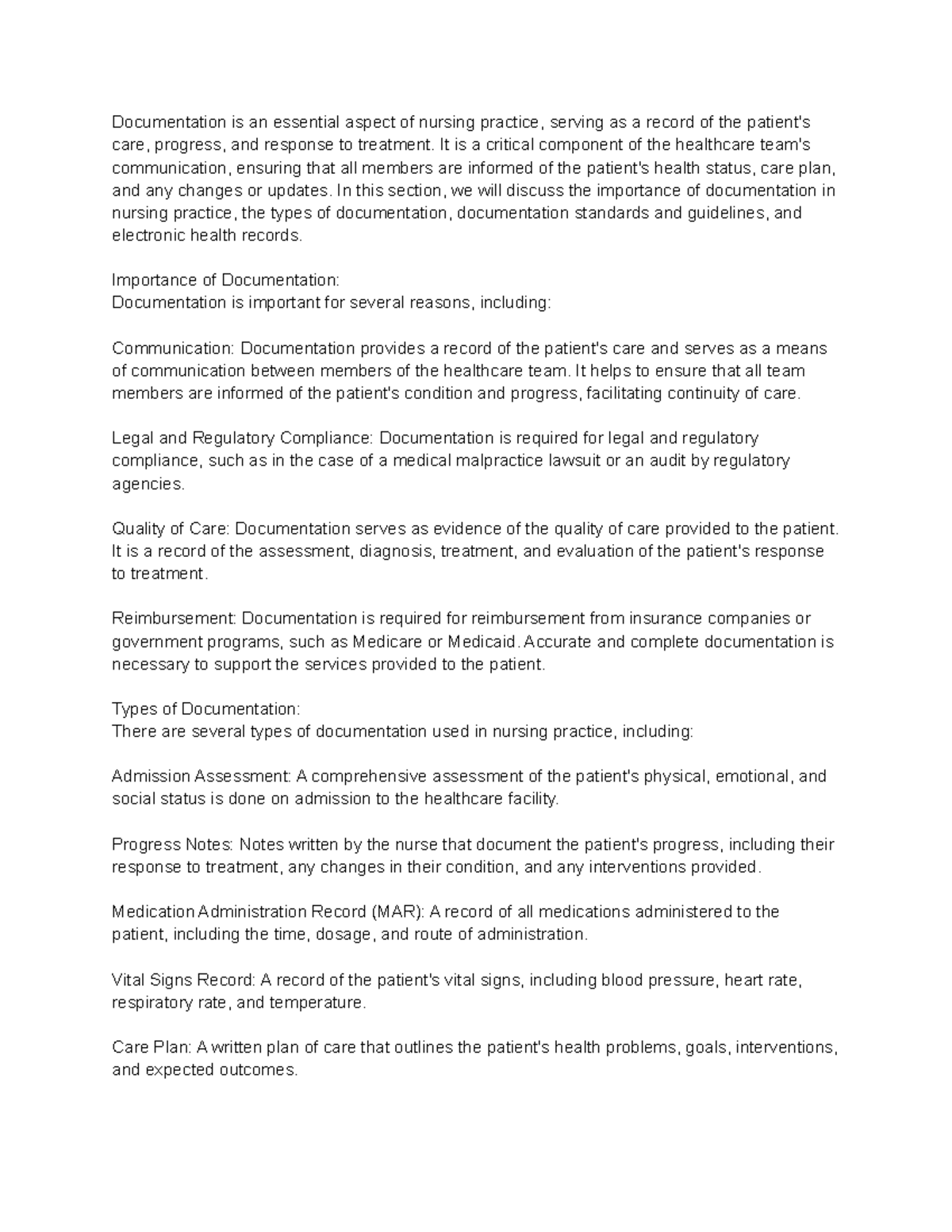 Documentation is an essential aspect of nursing practice, serving as a record of the patient's care, progress, and response to treatment. It is a critical component of the healthcare team's communication, ensuring that all members are informed of the patient's health status, care plan, and any changes or updates. In this section, we will discuss the importance of documentation in nursing practice, the types of documentation, documentation standards and guidelines, and electronic health records.

Importance of Documentation:
Documentation is important for several reasons, including:

Communication: Documentation provides a record of the patient's care and serves as a means of communication between members of the healthcare team. It helps to ensure that all team members are informed of the patient's condition and progress, facilitating continuity of care.

Legal and Regulatory Compliance: Documentation is required for legal and regulatory compliance, such as in the case of a medical malpractice lawsuit or an audit by regulatory agencies.

Quality of Care: Documentation serves as evidence of the quality of care provided to the patient. It is a record of the assessment, diagnosis, treatment, and evaluation of the patient's response to treatment.

Reimbursement: Documentation is required for reimbursement from insurance companies or government programs, such as Medicare or Medicaid. Accurate and complete documentation is necessary to support the services provided to the patient.

Types of Documentation:
There are several types of documentation used in nursing practice, including:

Admission Assessment: A comprehensive assessment of the patient's physical, emotional, and social status is done on admission to the healthcare facility.

Progress Notes: Notes written by the nurse that document the patient's progress, including their response to treatment, any changes in their condition, and any interventions provided.

Medication Administration Record (MAR): A record of all medications administered to the patient, including the time, dosage, and route of administration.

Vital Signs Record: A record of the patient's vital signs, including blood pressure, heart rate, respiratory rate, and temperature.

Care Plan: A written plan of care that outlines the patient's health problems, goals, interventions, and expected outcomes.